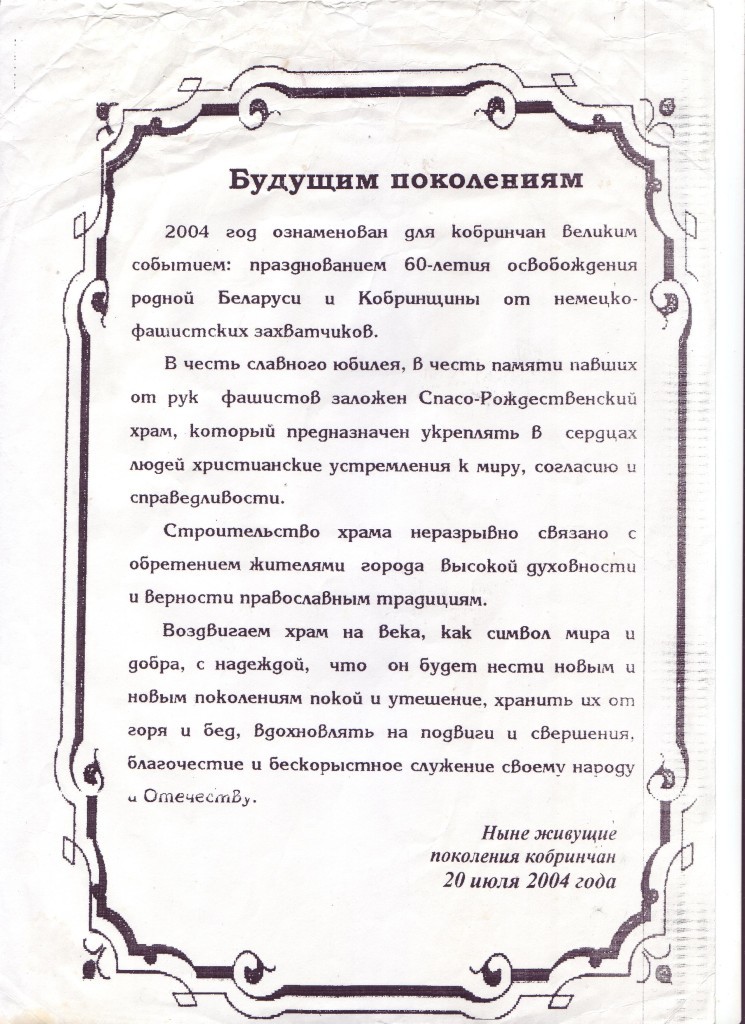 Будущим поколениям

2004 год ознаменован для кобринчан великим событием: празднованием 60-летия освобождения родной Беларуси и Кобринщины от немецко-фашистских захватчиков.

В честь славного юбилея, в честь памяти павших от рук фашистов заложен Спасо-Рождественский храм, который предназначен укреплять в сердцах людей христианские устремления к миру, согласию и справедливости.

Строительство храма неразрывно связано с обретением жителями города высокой духовности и верности православным традициям.

Воздвигаем храм на века, как символ мира и добра, с надеждой, что он будет нести новым и новым поколениям покой и утешение, хранить их от горя и бед, вдохновлять на подвиги и свершения, благочестие и бескорыстное служение своему народу и Отечеству.

Ныне живущие
поколения кобринчан
20 июля 2004 года